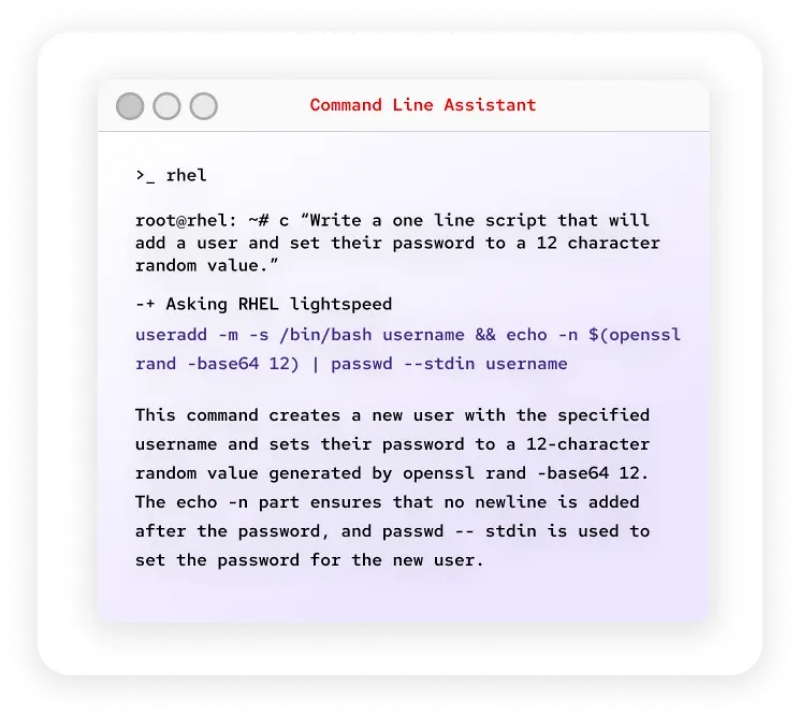 Command Line Assistant

>_ rhel

root@rhel: ~# c “Write a one line script that will add a user and set their password to a 12 character random value.”

-+ Asking RHEL lightspeed

useradd -m -s /bin/bash username && echo -n $(openssl rand -base64 12) | passwd --stdin username

This command creates a new user with the specified username and sets their password to a 12-character random value generated by openssl rand -base64 12. The echo -n part ensures that no newline is added after the password, and passwd -- stdin is used to set the password for the new user.